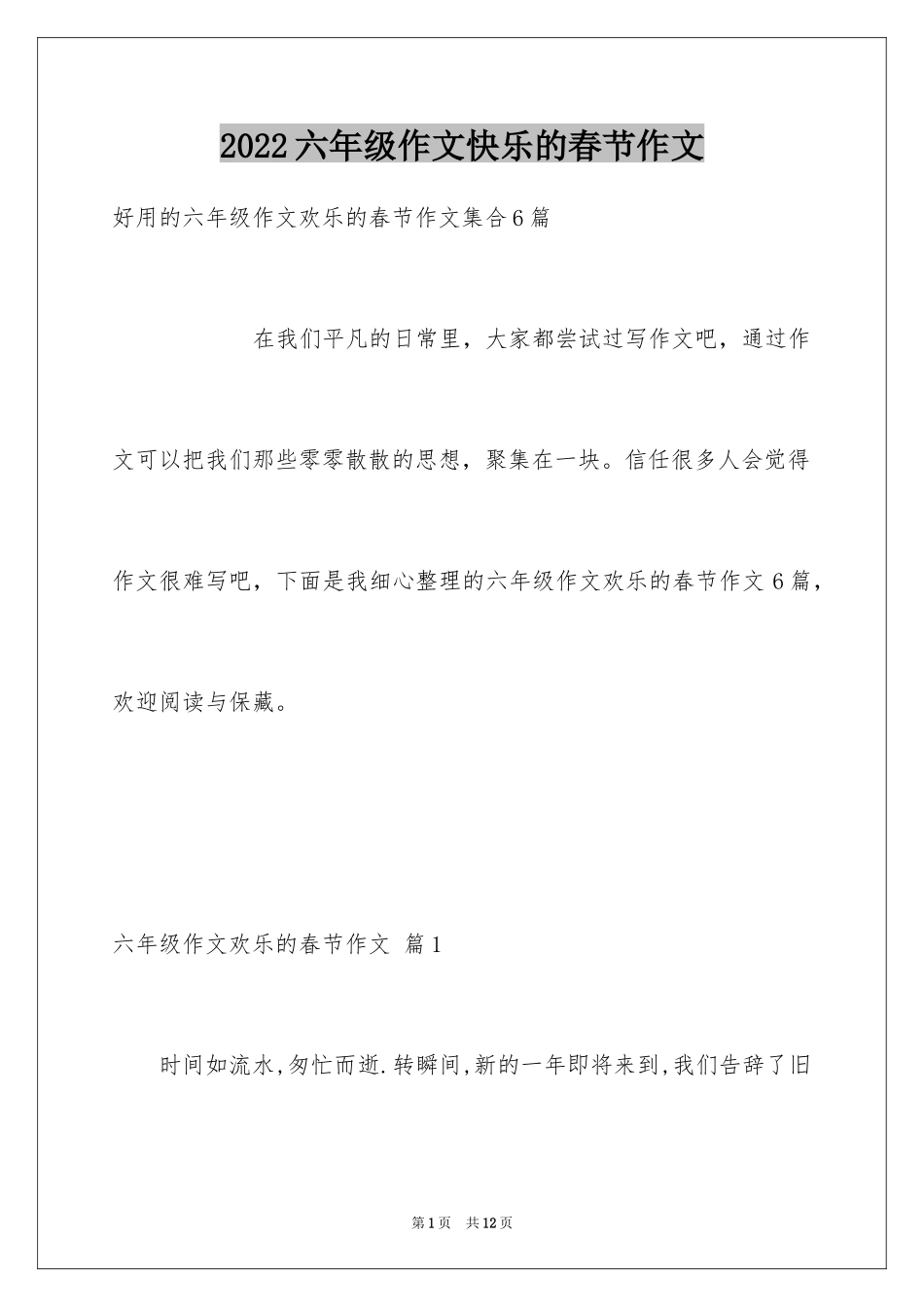 2022六年级作文快乐的春节作文

好用的六年级作文欢乐的春节作文集合6篇

在我们平凡的日常里，大家都尝试过写作文吧，通过作文可以把我们那些零零散散的思想，聚集在一块。信任很多人会觉得作文很难写吧，下面是我细心整理的六年级作文欢乐的春节作文6篇，欢迎阅读与保藏。

六年级作文欢乐的春节作文 篇1

时间如流水,匆忙而逝.转瞬间,新的一年即将来到,我们告辞了旧

第1页 共12页